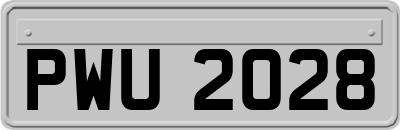 PWU 2028